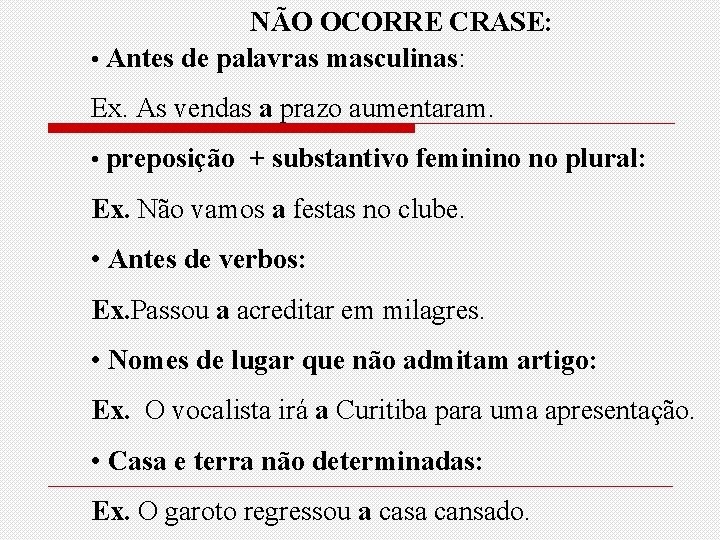 NÃO OCORRE CRASE:

• Antes de palavras masculinas:

Ex. As vendas a prazo aumentaram.

• preposição + substantivo feminino no plural:

Ex. Não vamos a festas no clube.

• Antes de verbos:

Ex.Passou a acreditar em milagres.

• Nomes de lugar que não admitam artigo:

Ex. O vocalista irá a Curitiba para uma apresentação.

• Casa e terra não determinadas:

Ex. O garoto regressou a casa cansado.